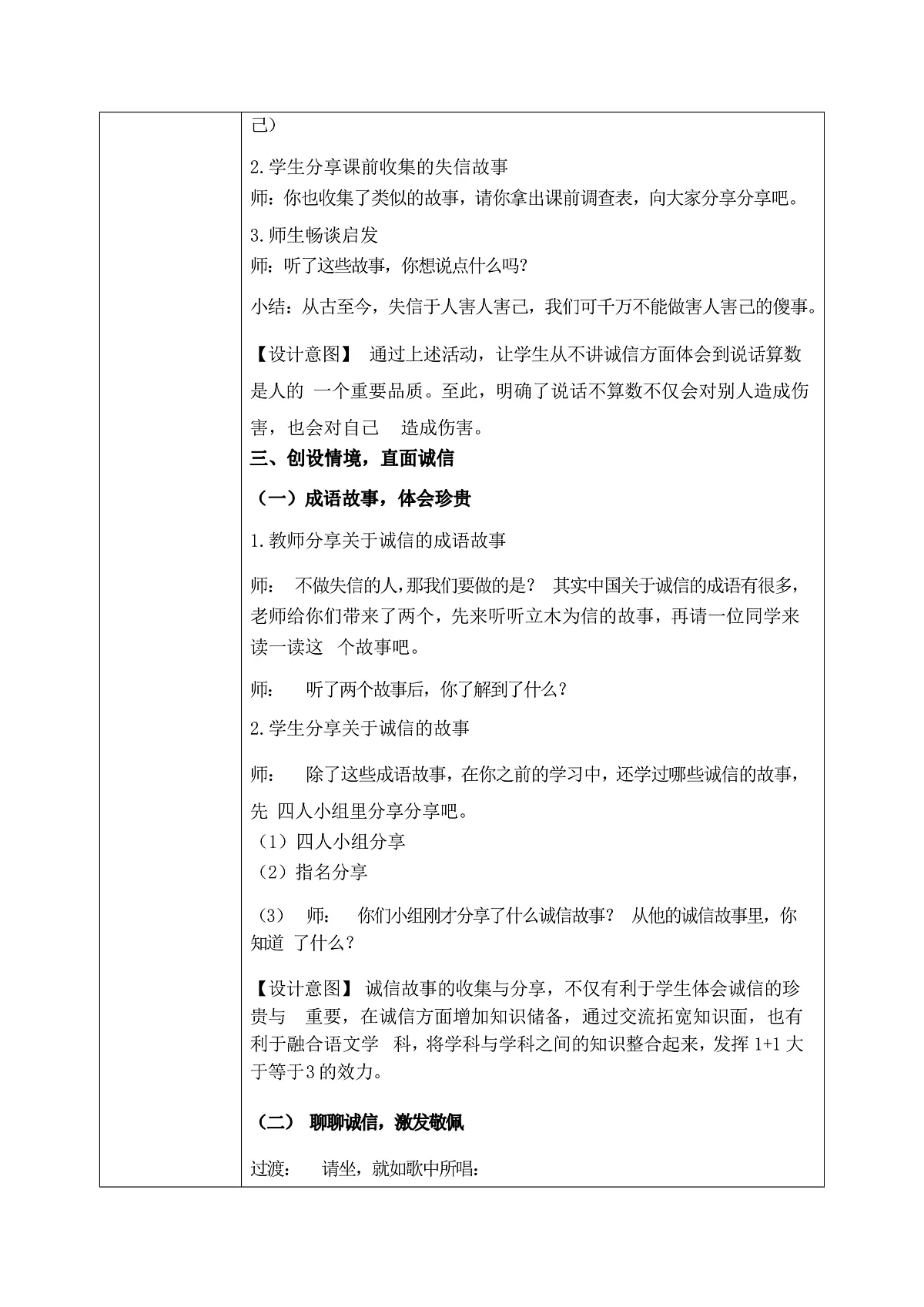 己）

2.学生分享课前收集的失信故事
师：你也收集了类似的故事，请你拿出课前调查表，向大家分享分享吧。

3.师生畅谈启发
师：听了这些故事，你想说点什么吗？

小结：从古至今，失信于人害人害己，我们可千万不能做害人害己的傻事。

【设计意图】 通过上述活动，让学生从不讲诚信方面体会到说话算数是人的 一个重要品质。至此，明确了说话不算数不仅会对别人造成伤害，也会对自己 造成伤害。

三、创设情境，直面诚信

（一）成语故事，体会珍贵

1.教师分享关于诚信的成语故事

师： 不做失信的人，那我们要做的是？ 其实中国关于诚信的成语有很多，老师给你们带来了两个，先来听听立木为信的故事，再请一位同学来读一读这 个故事吧。

师： 听了两个故事后，你了解到了什么？

2.学生分享关于诚信的故事

师： 除了这些成语故事，在你之前的学习中，还学过哪些诚信的故事，先 四人小组里分享分享吧。
（1）四人小组分享
（2）指名分享

（3） 师： 你们小组刚才分享了什么诚信故事？ 从他的诚信故事里，你知道 了什么？

【设计意图】 诚信故事的收集与分享，不仅有利于学生体会诚信的珍贵与 重要，在诚信方面增加知识储备，通过交流拓宽知识面，也有利于融合语文学 科，将学科与学科之间的知识整合起来，发挥 1+1 大于等于3 的效力。

（二） 聊聊诚信，激发敬佩

过渡： 请坐，就如歌中所唱：